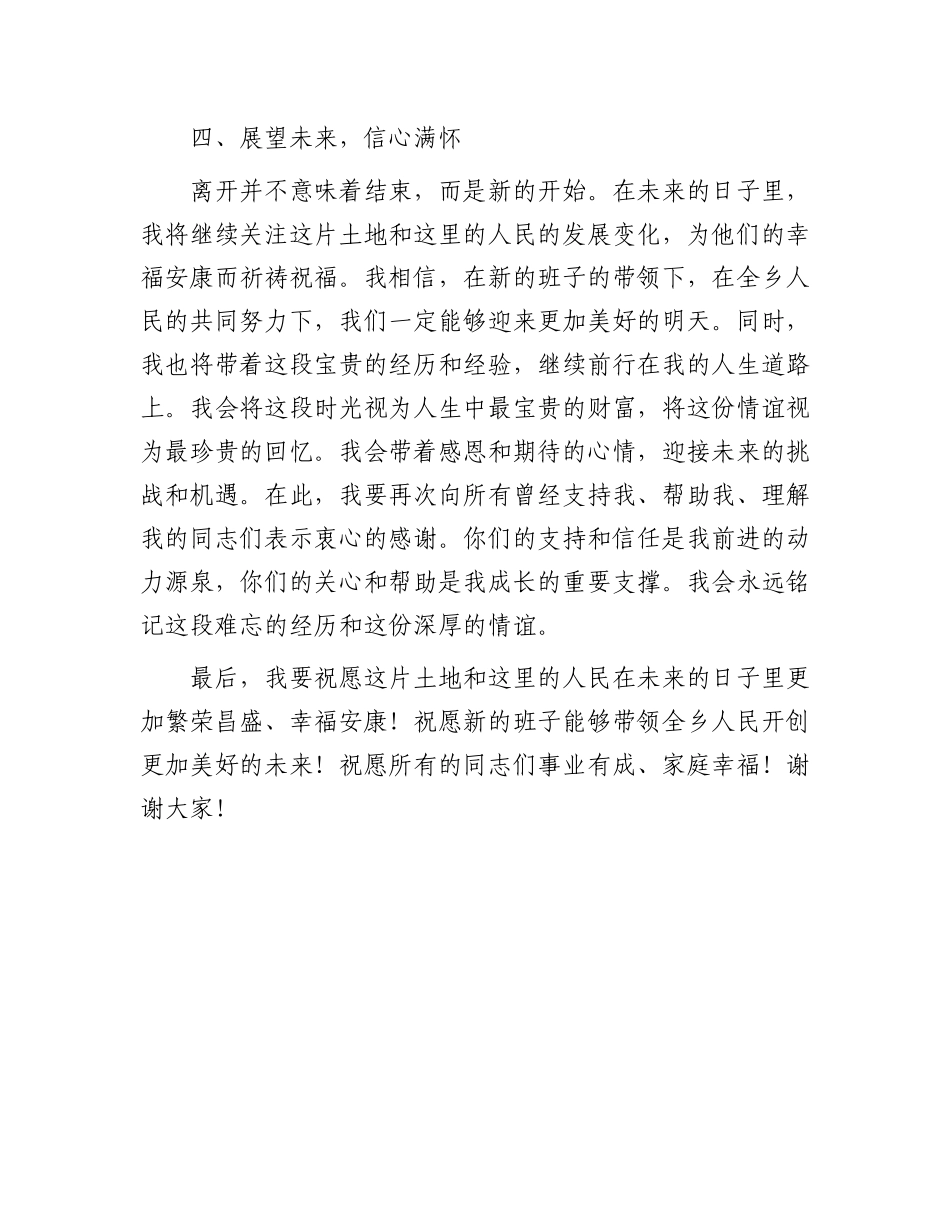 四、展望未来，信心满怀

离开并不意味着结束，而是新的开始。在未来的日子里，我将继续关注这片土地和这里的人民的发展变化，为他们的幸福安康而祈祷祝福。我相信，在新的班子的带领下，在全乡人民的共同努力下，我们一定能够迎来更加美好的明天。同时，我也将带着这段宝贵的经历和经验，继续前行在我的人生道路上。我会将这段时光视为人生中最宝贵的财富，将这份情谊视为最珍贵的回忆。我会带着感恩和期待的心情，迎接未来的挑战和机遇。在此，我要再次向所有曾经支持我、帮助我、理解我的同志们表示衷心的感谢。你们的支持和信任是我前进的动力源泉，你们的关心和帮助是我成长的重要支撑。我会永远铭记这段难忘的经历和这份深厚的情谊。

最后，我要祝愿这片土地和这里的人民在未来的日子里更加繁荣昌盛、幸福安康！祝愿新的班子能够带领全乡人民开创更加美好的未来！祝愿所有的同志们事业有成、家庭幸福！谢谢大家！